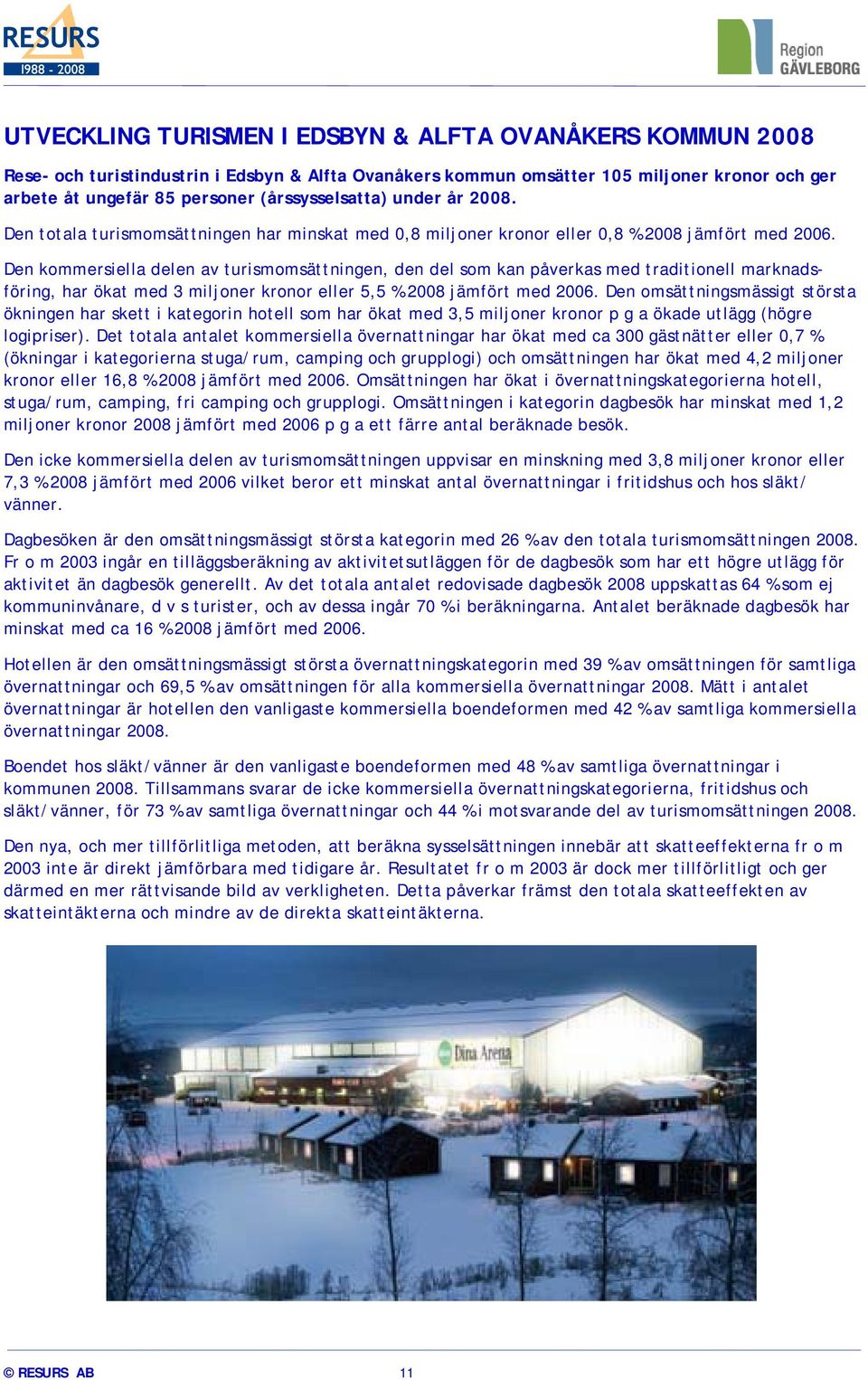 RESURS
1988 - 2008

Region GÄVLEBORG

UTVECKLING TURISMEN I EDSBYN & ALFTA OVANÅKERS KOMMUN 2008

Rese- och turistindustrin i Edsbyn & Alfta Ovanåkers kommun omsätter 105 miljoner kronor och ger arbete åt ungefär 85 personer (årssysselsatta) under år 2008.

Den totala turismomsättningen har minskat med 0,8 miljoner kronor eller 0,8 % 2008 jämfört med 2006.

Den kommersiella delen av turismomsättningen, den del som kan påverkas med traditionell marknadsföring, har ökat med 3 miljoner kronor eller 5,5 % 2008 jämfört med 2006. Den omsättningsmässigt största ökningen har skett i kategorin hotell som har ökat med 3,5 miljoner kronor p g a ökade utlägg (högre logipriser). Det totala antalet kommersiella övernattningar har ökat med ca 300 gästnätter eller 0,7 % (ökningar i kategorierna stuga/rum, camping och grupplogi) och omsättningen har ökat med 4,2 miljoner kronor eller 16,8 % 2008 jämfört med 2006. Omsättningen har ökat i övernattningskategorierna hotell, stuga/rum, camping, fri camping och grupplogi. Omsättningen i kategorin dagbesök har minskat med 1,2 miljoner kronor 2008 jämfört med 2006 p g a ett färre antal beräknade besök.

Den icke kommersiella delen av turismomsättningen uppvisar en minskning med 3,8 miljoner kronor eller 7,3 % 2008 jämfört med 2006 vilket beror ett minskat antal övernattningar i fritidshus och hos släkt/vänner.

Dagbesöken är den omsättningsmässigt största kategorin med 26 % av den totala turismomsättningen 2008. Fr o m 2003 ingår en tilläggsberäkning av aktivitetsutläggen för de dagbesök som har ett högre utlägg för aktivitet än dagbesök generellt. Av det totala antalet redovisade dagbesök 2008 uppskattas 64 % som ej kommuninvånare, d v s turister, och av dessa ingår 70 % i beräkningarna. Antalet beräknade dagbesök har minskat med ca 16 % 2008 jämfört med 2006.

Hotellen är den omsättningsmässigt största övernattningskategorin med 39 % av omsättningen för samtliga övernattningar och 69,5 % av omsättningen för alla kommersiella övernattningar 2008. Mätt i antalet övernattningar är hotellen den vanligaste kommersiella boendeformen med 42 % av samtliga kommersiella övernattningar 2008.

Boendet hos släkt/vänner är den vanligaste boendeformen med 48 % av samtliga övernattningar i kommunen 2008. Tillsammans svarar de icke kommersiella övernattningskategorierna, fritidshus och släkt/vänner, för 73 % av samtliga övernattningar och 44 % i motsvarande del av turismomsättningen 2008.

Den nya, och mer tillförlitliga metoden, att beräkna sysselsättningen innebär att skatteeffekterna fr o m 2003 inte är direkt jämförbara med tidigare år. Resultatet fr o m 2003 är dock mer tillförlitligt och ger därmed en mer rättvisande bild av verkligheten. Detta påverkar främst den totala skatteeffekten av skatteintäkterna och mindre av de direkta skatteintäkterna.

Dina Arena

© RESURS AB 11